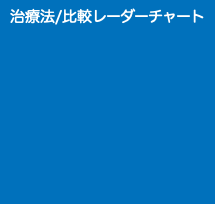 治療法/比較レーダーチャート